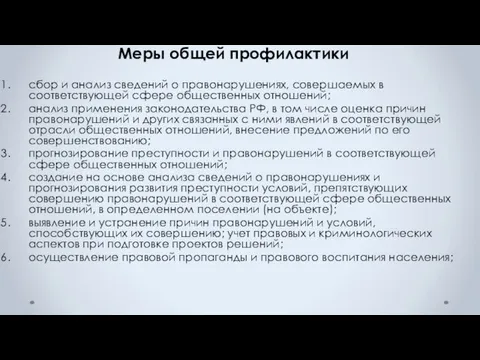 Меры общей профилактики

1. сбор и анализ сведений о правонарушениях, совершаемых в соответствующей сфере общественных отношений;
2. анализ применения законодательства РФ, в том числе оценка причин правонарушений и других связанных с ними явлений в соответствующей отрасли общественных отношений, внесение предложений по его совершенствованию;
3. прогнозирование преступности и правонарушений в соответствующей сфере общественных отношений;
4. создание на основе анализа сведений о правонарушениях и прогнозирования развития преступности условий, препятствующих совершению правонарушений в соответствующей сфере общественных отношений, в определенном поселении (на объекте);
5. выявление и устранение причин правонарушений и условий, способствующих их совершению; учет правовых и криминологических аспектов при подготовке проектов решений;
6. осуществление правовой пропаганды и правового воспитания населения;